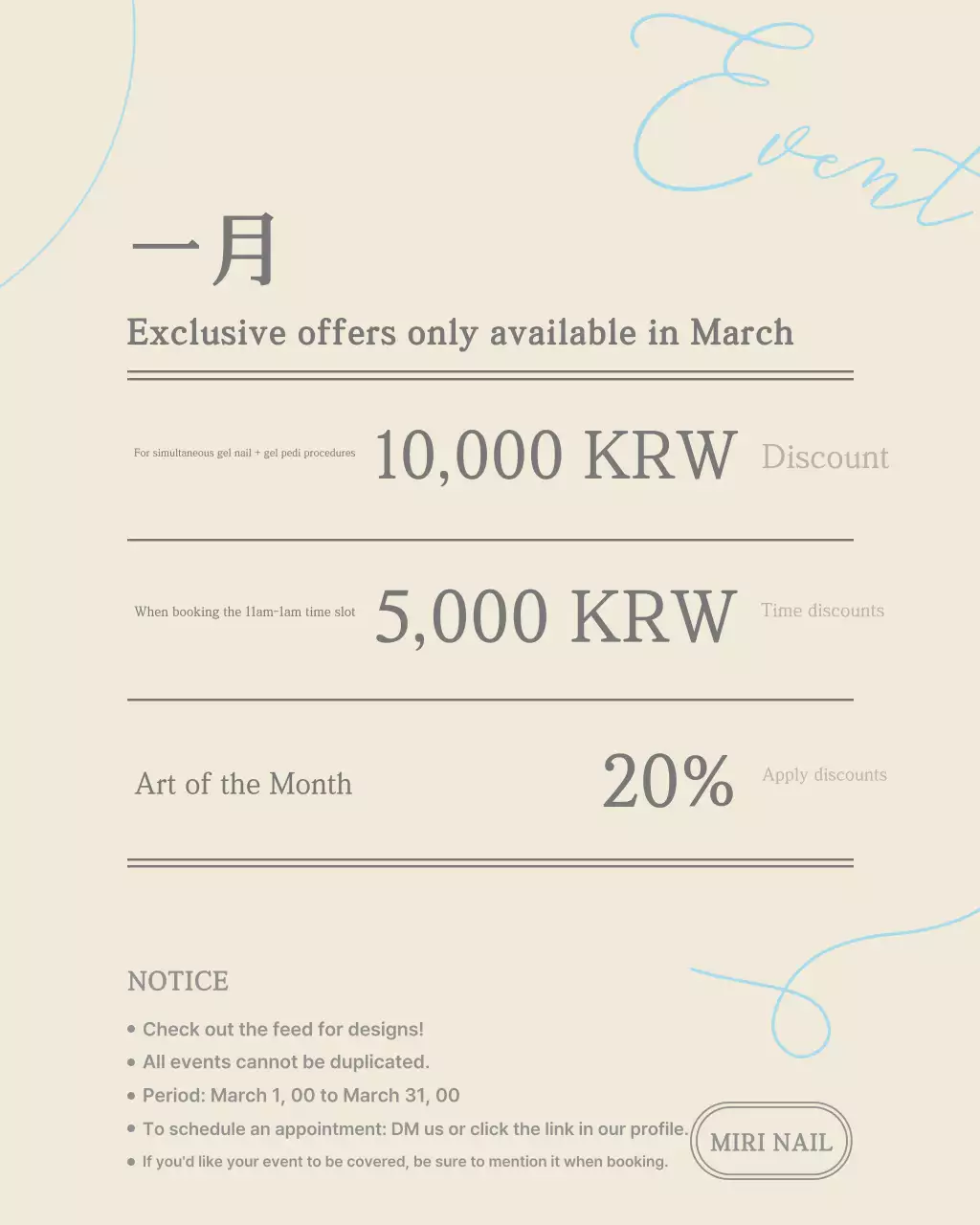 Event

一月

Exclusive offers only available in March

For simultaneous gel nail + gel pedi procedures 10,000 KRW Discount

When booking the 11am-1am time slot 5,000 KRW Time discounts

Art of the Month 20% Apply discounts

NOTICE

• Check out the feed for designs!
• All events cannot be duplicated.
• Period: March 1, 00 to March 31, 00
• To schedule an appointment: DM us or click the link in our profile.
• If you'd like your event to be covered, be sure to mention it when booking.

MIRI NAIL